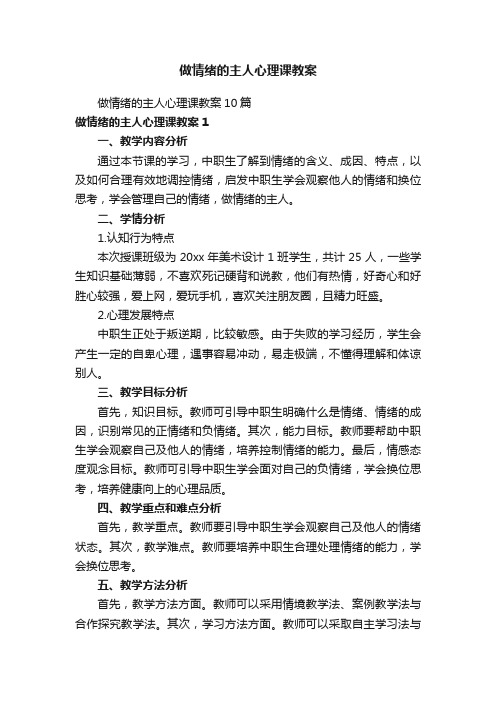 做情绪的主人心理课教案

做情绪的主人心理课教案10篇

做情绪的主人心理课教案1

一、教学内容分析

通过本节课的学习，中职生了解到情绪的含义、成因、特点，以及如何合理有效地调控情绪，启发中职生学会观察他人的情绪和换位思考，学会管理自己的情绪，做情绪的主人。

二、学情分析

1.认知行为特点

本次授课班级为20xx年美术设计1班学生，共计25人，一些学生知识基础薄弱，不喜欢死记硬背和说教，他们有热情，好奇心和好胜心较强，爱上网，爱玩手机，喜欢关注朋友圈，且精力旺盛。

2.心理发展特点

中职生正处于叛逆期，比较敏感。由于失败的学习经历，学生会产生一定的自卑心理，遇事容易冲动，易走极端，不懂得理解和体谅别人。

三、教学目标分析

首先，知识目标。教师可引导中职生明确什么是情绪、情绪的成因，识别常见的正情绪和负情绪。其次，能力目标。教师要帮助中职生学会观察自己及他人的情绪，培养控制情绪的能力。最后，情感态度观念目标。教师可引导中职生学会面对自己的负情绪，学会换位思考，培养健康向上的心理品质。

四、教学重点和难点分析

首先，教学重点。教师要引导中职生学会观察自己及他人的情绪状态。其次，教学难点。教师要培养中职生合理处理情绪的能力，学会换位思考。

五、教学方法分析

首先，教学方法方面。教师可以采用情境教学法、案例教学法与合作探究教学法。其次，学习方法方面。教师可以采取自主学习法与